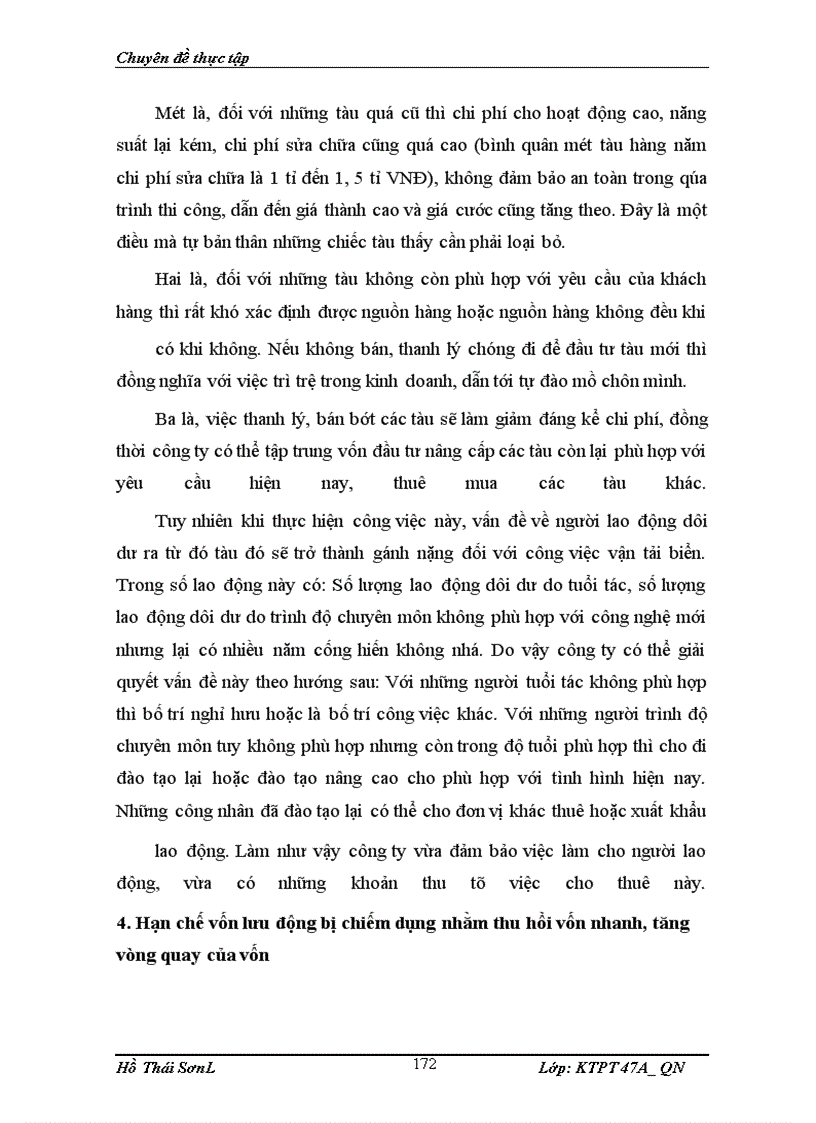 Chuyên đề thực tập

Mét là, đối với những tàu quá cũ thì chi phí cho hoạt động cao, năng suất lại kém, chi phí sửa chữa cũng quá cao (bình quân mét tàu hàng năm chi phí sửa chữa là 1 tỉ đến 1, 5 tỉ VNĐ), không đảm bảo an toàn trong qúa trình thi công, dẫn đến giá thành cao và giá cước cũng tăng theo. Đây là một điều mà tự bản thân những chiếc tàu thấy cần phải loại bỏ.

Hai là, đối với những tàu không còn phù hợp với yêu cầu của khách hàng thì rất khó xác định được nguồn hàng hoặc nguồn hàng không đều khi có khi không. Nếu không bán, thanh lý chóng đi để đầu tư tàu mới thì đồng nghĩa với việc trì trệ trong kinh doanh, dẫn tới tự đào mồ chôn mình.

Ba là, việc thanh lý, bán bớt các tàu sẽ làm giảm đáng kể chi phí, đồng thời công ty có thể tập trung vốn đầu tư nâng cấp các tàu còn lại phù hợp với yêu cầu hiện nay, thuê mua các tàu khác.

Tuy nhiên khi thực hiện công việc này, vấn đề về người lao động dôi dư ra từ đó tàu đó sẽ trở thành gánh nặng đối với công việc vận tải biển. Trong số lao động này có: Số lượng lao động dôi dư do tuổi tác, số lượng lao động dôi dư do trình độ chuyên môn không phù hợp với công nghệ mới nhưng lại có nhiều năm cống hiến không nhá. Do vậy công ty có thể giải quyết vấn đề này theo hướng sau: Với những người tuổi tác không phù hợp thì bố trí nghỉ hưu hoặc là bố trí công việc khác. Với những người trình độ chuyên môn tuy không phù hợp nhưng còn trong độ tuổi phù hợp thì cho đi đào tạo lại hoặc đào tạo nâng cao cho phù hợp với tình hình hiện nay. Những công nhân đã đào tạo lại có thể cho đơn vị khác thuê hoặc xuất khẩu lao động. Làm như vậy công ty vừa đảm bảo việc làm cho người lao động, vừa có những khoản thu tõ việc cho thuê này.

4. Hạn chế vốn lưu động bị chiếm dụng nhằm thu hồi vốn nhanh, tăng vòng quay của vốn

Hồ Thái SơnL 172 Lớp: KTPT 47A_ QN